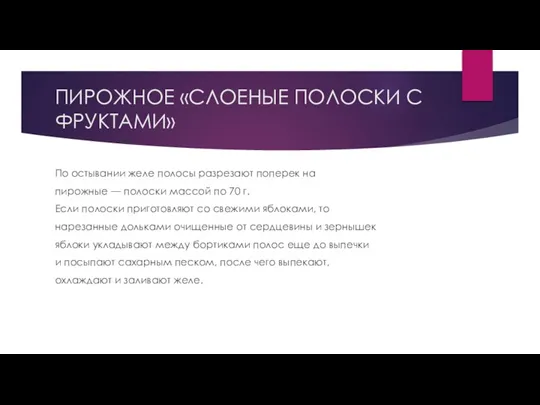 ПИРОЖНОЕ «СЛОЕНЫЕ ПОЛОСКИ С ФРУКТАМИ»

По остывании желе полосы разрезают поперек на пирожные — полоски массой по 70 г.
Если полоски приготовляют со свежими яблоками, то нарезанные дольками очищенные от сердцевины и зернышек яблоки укладывают между бортиками полос еще до выпечки и посыпают сахарным песком, после чего выпекают, охлаждают и заливают желе.